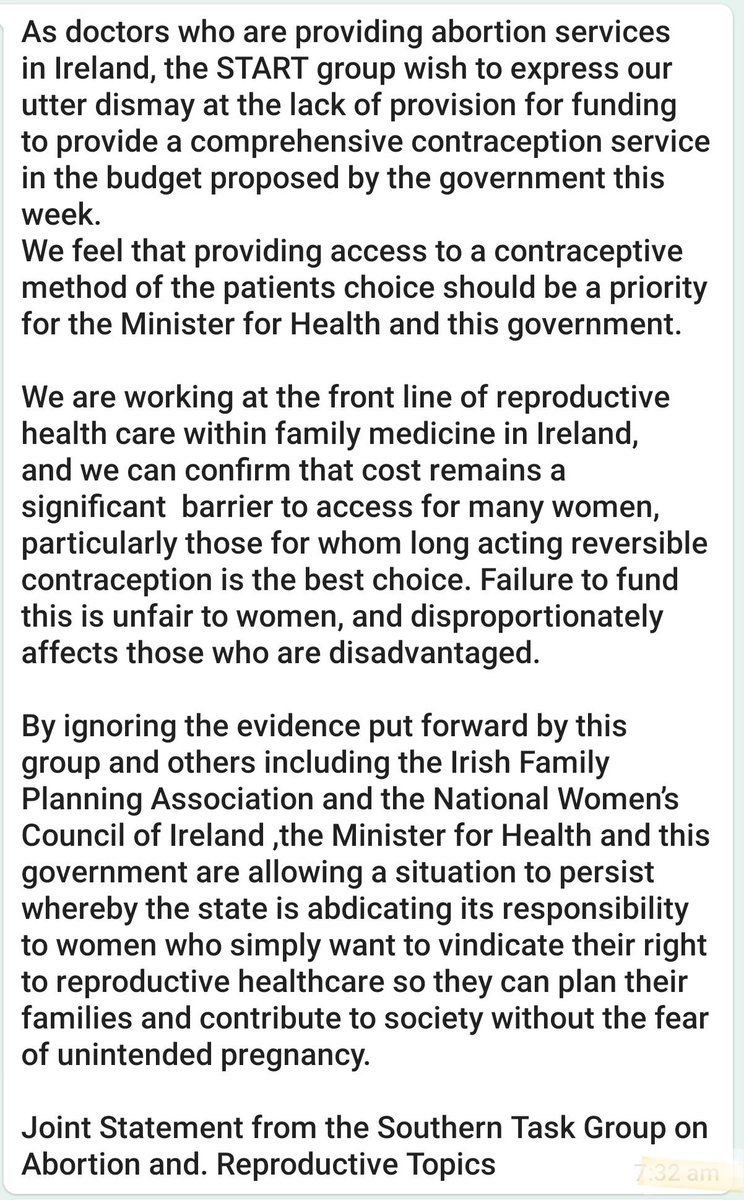 As doctors who are providing abortion services in Ireland, the START group wish to express our utter dismay at the lack of provision for funding to provide a comprehensive contraception service in the budget proposed by the government this week.
We feel that providing access to a contraceptive method of the patients choice should be a priority for the Minister for Health and this government.

We are working at the front line of reproductive health care within family medicine in Ireland, and we can confirm that cost remains a significant  barrier to access for many women, particularly those for whom long acting reversible contraception is the best choice. Failure to fund this is unfair to women, and disproportionately affects those who are disadvantaged.

By ignoring the evidence put forward by this group and others including the Irish Family Planning Association and the National Women's Council of Ireland ,the Minister for Health and this government are allowing a situation to persist whereby the state is abdicating its responsibility to women who simply want to vindicate their right to reproductive healthcare so they can plan their families and contribute to society without the fear of unintended pregnancy.

Joint Statement from the Southern Task Group on Abortion and. Reproductive Topics

7:32 am